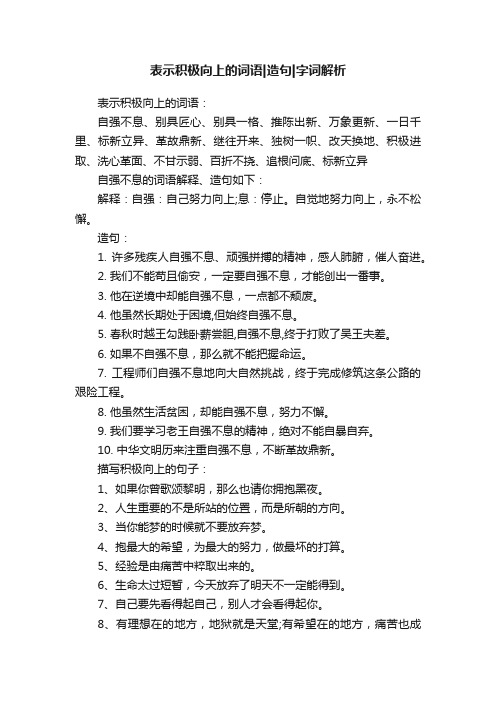 表示积极向上的词语|造句|字词解析

表示积极向上的词语：

自强不息、别具匠心、别具一格、推陈出新、万象更新、一日千里、标新立异、革故鼎新、继往开来、独树一帜、改天换地、积极进取、洗心革面、不甘示弱、百折不挠、追根问底、标新立异

自强不息的词语解释、造句如下：

解释：自强：自己努力向上;息：停止。自觉地努力向上，永不松懈。

造句：

1. 许多残疾人自强不息、顽强拼搏的精神，感人肺腑，催人奋进。

2. 我们不能苟且偷安，一定要自强不息，才能创出一番事。

3. 他在逆境中却能自强不息，一点都不颓废。

4. 他虽然长期处于困境,但始终自强不息。

5. 春秋时越王勾践卧薪尝胆,自强不息,终于打败了吴王夫差。

6. 如果不自强不息，那么就不能把握命运。

7. 工程师们自强不息地向大自然挑战，终于完成修筑这条公路的艰险工程。

8. 他虽然生活贫困，却能自强不息，努力不懈。

9. 我们要学习老王自强不息的精神，绝对不能自暴自弃。

10. 中华文明历来注重自强不息，不断革故鼎新。

描写积极向上的句子：

1、如果你曾歌颂黎明，那么也请你拥抱黑夜。

2、人生重要的不是所站的位置，而是所朝的方向。

3、当你能梦的时候就不要放弃梦。

4、抱最大的希望，为最大的努力，做最坏的打算。

5、经验是由痛苦中粹取出来的。

6、生命太过短暂，今天放弃了明天不一定能得到。

7、自己要先看得起自己，别人才会看得起你。

8、有理想在的地方，地狱就是天堂;有希望在的地方，痛苦也成